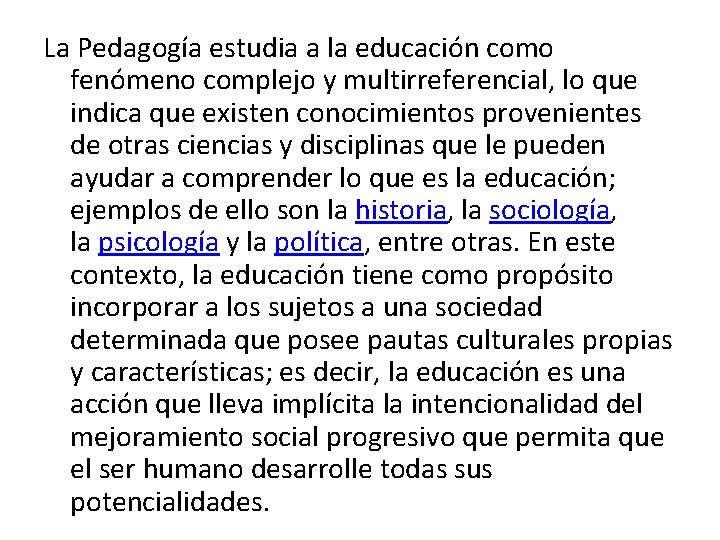 La Pedagogía estudia a la educación como fenómeno complejo y multirreferencial, lo que indica que existen conocimientos provenientes de otras ciencias y disciplinas que le pueden ayudar a comprender lo que es la educación; ejemplos de ello son la historia, la sociología, la psicología y la política, entre otras. En este contexto, la educación tiene como propósito incorporar a los sujetos a una sociedad determinada que posee pautas culturales propias y características; es decir, la educación es una acción que lleva implícita la intencionalidad del mejoramiento social progresivo que permita que el ser humano desarrolle todas sus potencialidades.